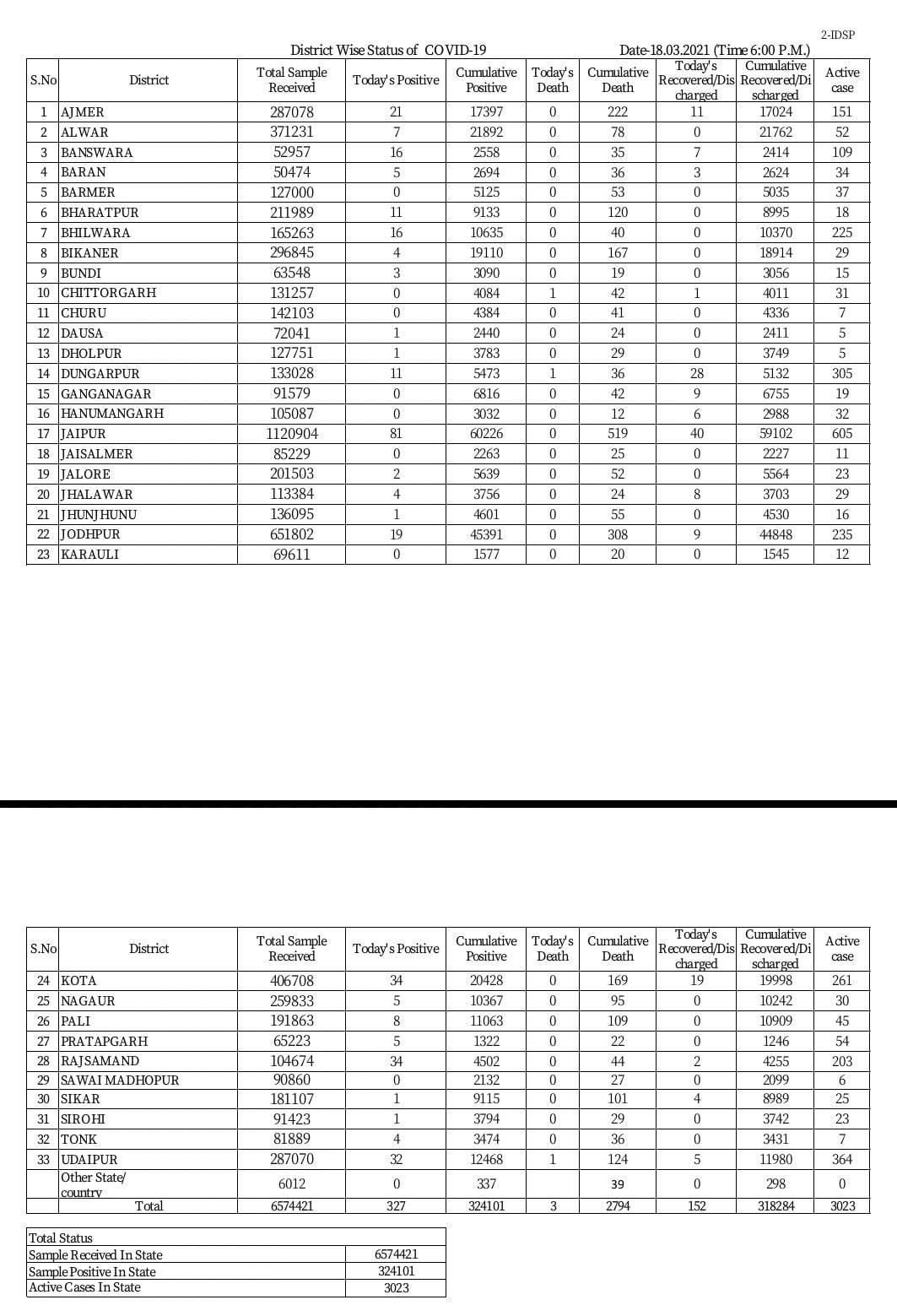 2-IDSP

District Wise Status of COVID-19

Date-18.03.2021 (Time 6:00 P.M.)

| S.No | District | Total Sample Received | Today's Positive | Cumulative Positive | Today's Death | Cumulative Death | Today's Recovered/Discharged | Cumulative Recovered/Discharged | Active case |
|---|---|---|---|---|---|---|---|---|---|
| 1 | AJMER | 287078 | 21 | 17397 | 0 | 222 | 11 | 17024 | 151 |
| 2 | ALWAR | 371231 | 7 | 21892 | 0 | 78 | 0 | 21762 | 52 |
| 3 | BANSWARA | 52957 | 16 | 2558 | 0 | 35 | 7 | 2414 | 109 |
| 4 | BARAN | 50474 | 5 | 2694 | 0 | 36 | 3 | 2624 | 34 |
| 5 | BARMER | 127000 | 0 | 5125 | 0 | 53 | 0 | 5035 | 37 |
| 6 | BHARATPUR | 211989 | 11 | 9133 | 0 | 120 | 0 | 8995 | 18 |
| 7 | BHILWARA | 165263 | 16 | 10635 | 0 | 40 | 0 | 10370 | 225 |
| 8 | BIKANER | 296845 | 4 | 19110 | 0 | 167 | 0 | 18914 | 29 |
| 9 | BUNDI | 63548 | 3 | 3090 | 0 | 19 | 0 | 3056 | 15 |
| 10 | CHITTORGARH | 131257 | 0 | 4084 | 1 | 42 | 1 | 4011 | 31 |
| 11 | CHURU | 142103 | 0 | 4384 | 0 | 41 | 0 | 4336 | 7 |
| 12 | DAUSA | 72041 | 1 | 2440 | 0 | 24 | 0 | 2411 | 5 |
| 13 | DHOLPUR | 127751 | 1 | 3783 | 0 | 29 | 0 | 3749 | 5 |
| 14 | DUNGARPUR | 133028 | 11 | 5473 | 1 | 36 | 28 | 5132 | 305 |
| 15 | GANGANAGAR | 91579 | 0 | 6816 | 0 | 42 | 9 | 6755 | 19 |
| 16 | HANUMANGARH | 105087 | 0 | 3032 | 0 | 12 | 6 | 2988 | 32 |
| 17 | JAIPUR | 1120904 | 81 | 60226 | 0 | 519 | 40 | 59102 | 605 |
| 18 | JAISALMER | 85229 | 0 | 2263 | 0 | 25 | 0 | 2227 | 11 |
| 19 | JALORE | 201503 | 2 | 5639 | 0 | 52 | 0 | 5564 | 23 |
| 20 | JHALAWAR | 113384 | 4 | 3756 | 0 | 24 | 8 | 3703 | 29 |
| 21 | JHUNJHUNU | 136095 | 1 | 4601 | 0 | 55 | 0 | 4530 | 16 |
| 22 | JODHPUR | 651802 | 19 | 45391 | 0 | 308 | 9 | 44848 | 235 |
| 23 | KARAULI | 69611 | 0 | 1577 | 0 | 20 | 0 | 1545 | 12 |

| S.No | District | Total Sample Received | Today's Positive | Cumulative Positive | Today's Death | Cumulative Death | Today's Recovered/Discharged | Cumulative Recovered/Discharged | Active case |
|---|---|---|---|---|---|---|---|---|---|
| 24 | KOTA | 406708 | 34 | 20428 | 0 | 169 | 19 | 19998 | 261 |
| 25 | NAGAUR | 259833 | 5 | 10367 | 0 | 95 | 0 | 10242 | 30 |
| 26 | PALI | 191863 | 8 | 11063 | 0 | 109 | 0 | 10909 | 45 |
| 27 | PRATAPGARH | 65223 | 5 | 1322 | 0 | 22 | 0 | 1246 | 54 |
| 28 | RAJSAMAND | 104674 | 34 | 4502 | 0 | 44 | 2 | 4255 | 203 |
| 29 | SAWAI MADHOPUR | 90860 | 0 | 2132 | 0 | 27 | 0 | 2099 | 6 |
| 30 | SIKAR | 181107 | 1 | 9115 | 0 | 101 | 4 | 8989 | 25 |
| 31 | SIROHI | 91423 | 1 | 3794 | 0 | 29 | 0 | 3742 | 23 |
| 32 | TONK | 81889 | 4 | 3474 | 0 | 36 | 0 | 3431 | 7 |
| 33 | UDAIPUR | 287070 | 32 | 12468 | 1 | 124 | 5 | 11980 | 364 |
| | Other State/ country | 6012 | 0 | 337 | | 39 | 0 | 298 | 0 |
| | Total | 6574421 | 327 | 324101 | 3 | 2794 | 152 | 318284 | 3023 |

| Total Status | |
|---|---|
| Sample Received In State | 6574421 |
| Sample Positive In State | 324101 |
| Active Cases In State | 3023 |